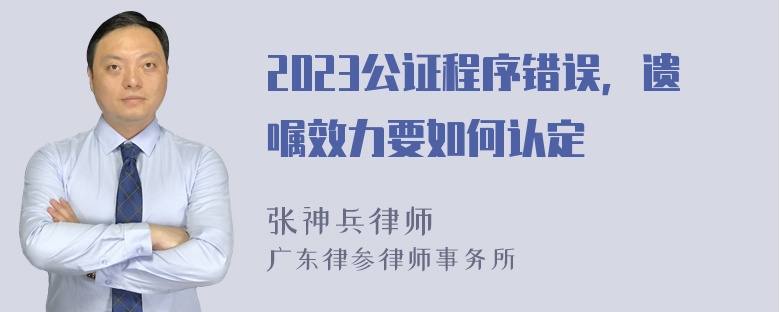 2023公证程序错误，遗嘱效力要如何认定

张神兵律师
广东律参律师事务所